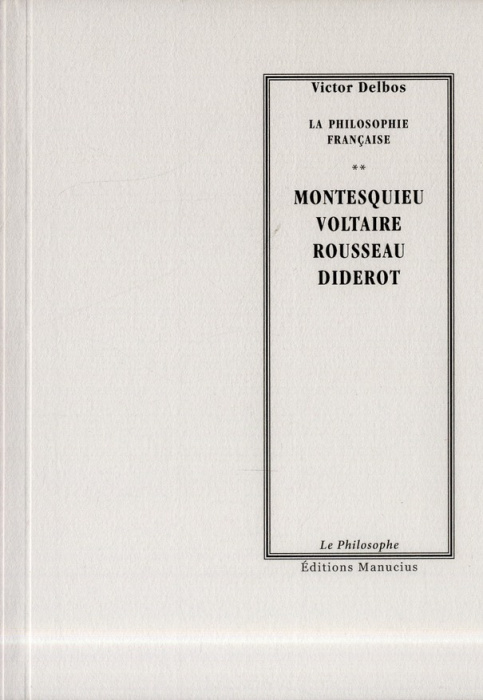 Victor Delbos

LA PHILOSOPHIE FRANÇAISE

**

MONTESQUIEU
VOLTAIRE
ROUSSEAU
DIDEROT

Le Philosophe

Éditions Manucius